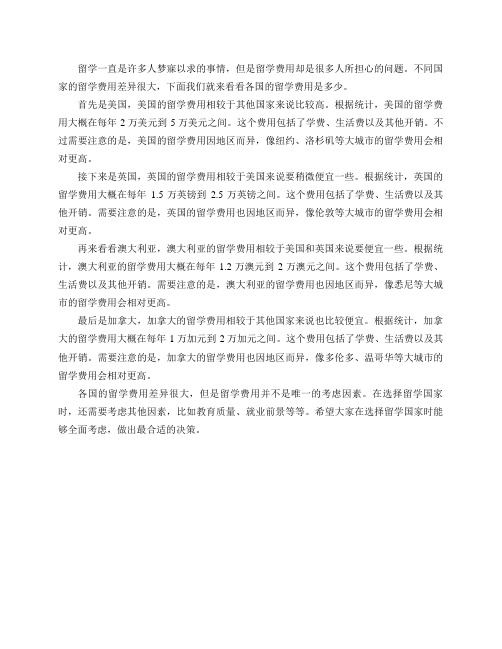 留学一直是许多人梦寐以求的事情，但是留学费用却是很多人所担心的问题。不同国家的留学费用差异很大，下面我们就来看看各国的留学费用是多少。

首先是美国，美国的留学费用相较于其他国家来说比较高。根据统计，美国的留学费用大概在每年 2 万美元到 5 万美元之间。这个费用包括了学费、生活费以及其他开销。不过需要注意的是，美国的留学费用因地区而异，像纽约、洛杉矶等大城市的留学费用会相对更高。

接下来是英国，英国的留学费用相较于美国来说要稍微便宜一些。根据统计，英国的留学费用大概在每年 1.5 万英镑到 2.5 万英镑之间。这个费用包括了学费、生活费以及其他开销。需要注意的是，英国的留学费用也因地区而异，像伦敦等大城市的留学费用会相对更高。

再来看看澳大利亚，澳大利亚的留学费用相较于美国和英国来说要便宜一些。根据统计，澳大利亚的留学费用大概在每年 1.2 万澳元到 2 万澳元之间。这个费用包括了学费、生活费以及其他开销。需要注意的是，澳大利亚的留学费用也因地区而异，像悉尼等大城市的留学费用会相对更高。

最后是加拿大，加拿大的留学费用相较于其他国家来说也比较便宜。根据统计，加拿大的留学费用大概在每年 1 万加元到 2 万加元之间。这个费用包括了学费、生活费以及其他开销。需要注意的是，加拿大的留学费用也因地区而异，像多伦多、温哥华等大城市的留学费用会相对更高。

各国的留学费用差异很大，但是留学费用并不是唯一的考虑因素。在选择留学国家时，还需要考虑其他因素，比如教育质量、就业前景等等。希望大家在选择留学国家时能够全面考虑，做出最合适的决策。